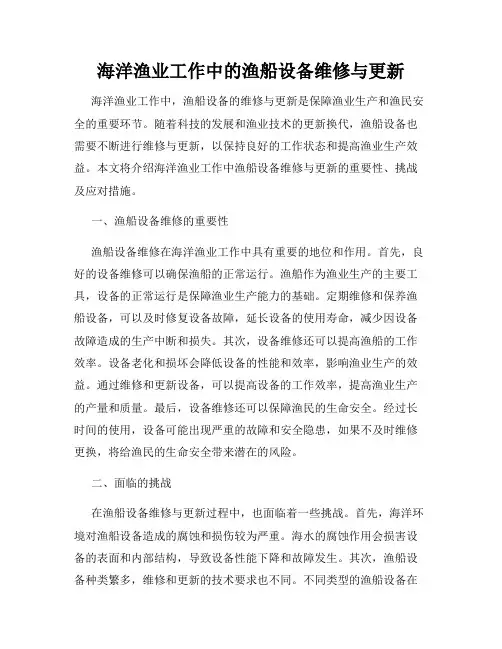 海洋渔业工作中的渔船设备维修与更新

海洋渔业工作中，渔船设备的维修与更新是保障渔业生产和渔民安全的重要环节。随着科技的发展和渔业技术的更新换代，渔船设备也需要不断进行维修与更新，以保持良好的工作状态和提高渔业生产效益。本文将介绍海洋渔业工作中渔船设备维修与更新的重要性、挑战及应对措施。

一、渔船设备维修的重要性

渔船设备维修在海洋渔业工作中具有重要的地位和作用。首先，良好的设备维修可以确保渔船的正常运行。渔船作为渔业生产的主要工具，设备的正常运行是保障渔业生产能力的基础。定期维修和保养渔船设备，可以及时修复设备故障，延长设备的使用寿命，减少因设备故障造成的生产中断和损失。其次，设备维修还可以提高渔船的工作效率。设备老化和损坏会降低设备的性能和效率，影响渔业生产的效益。通过维修和更新设备，可以提高设备的工作效率，提高渔业生产的产量和质量。最后，设备维修还可以保障渔民的生命安全。经过长时间的使用，设备可能出现严重的故障和安全隐患，如果不及时维修更换，将给渔民的生命安全带来潜在的风险。

二、面临的挑战

在渔船设备维修与更新过程中，也面临着一些挑战。首先，海洋环境对渔船设备造成的腐蚀和损伤较为严重。海水的腐蚀作用会损害设备的表面和内部结构，导致设备性能下降和故障发生。其次，渔船设备种类繁多，维修和更新的技术要求也不同。不同类型的渔船设备在